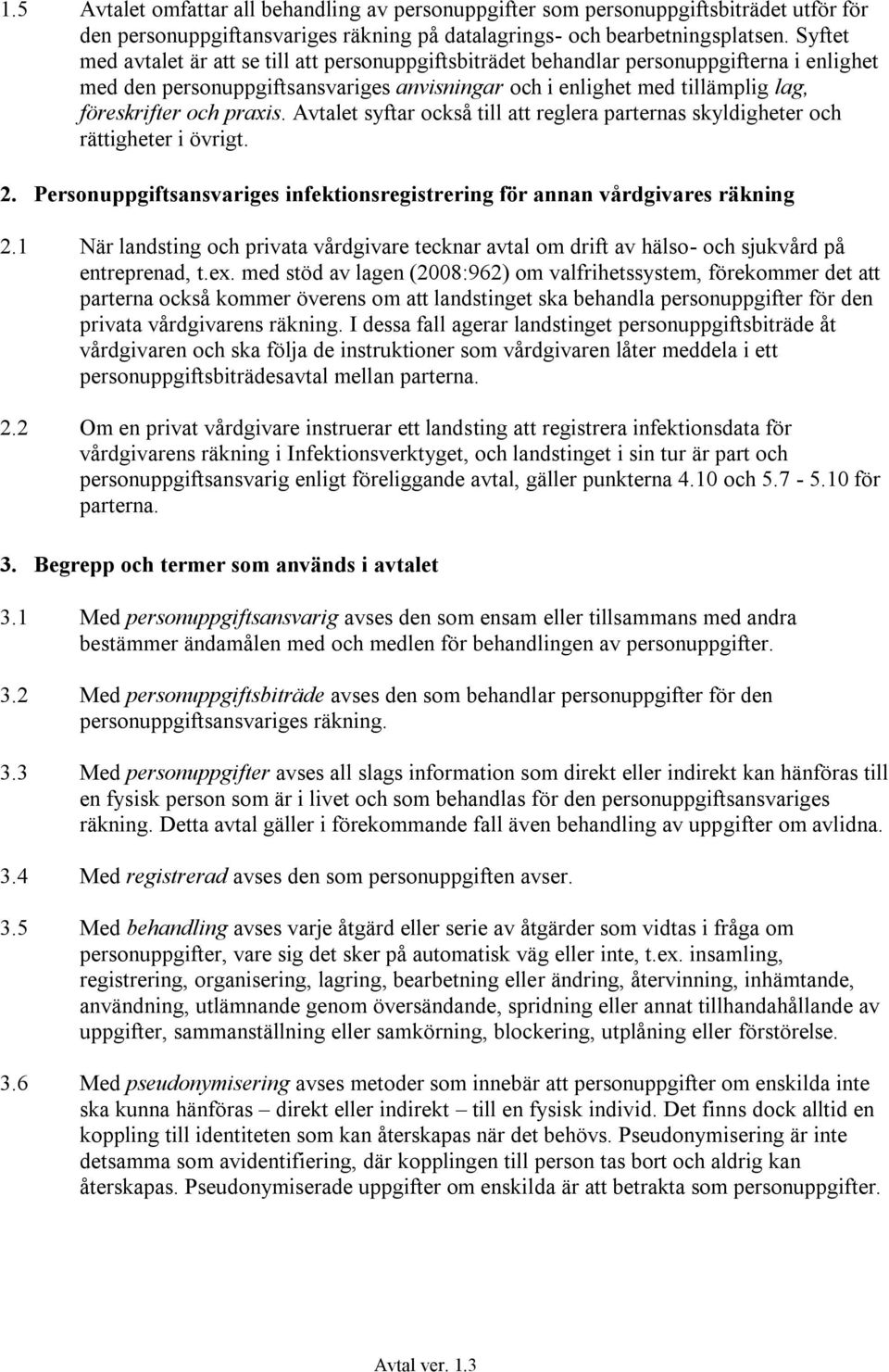 1.5 Avtalet omfattar all behandling av personuppgifter som personuppgiftsbiträdet utför för den personuppgiftansvariges räkning på datalagrings- och bearbetningsplatsen. Syftet med avtalet är att se till att personuppgiftsbiträdet behandlar personuppgifterna i enlighet med den personuppgiftsansvariges anvisningar och i enlighet med tillämplig lag, föreskrifter och praxis. Avtalet syftar också till att reglera parternas skyldigheter och rättigheter i övrigt.

2. Personuppgiftsansvariges infektionsregistrering för annan vårdgivares räkning

2.1 När landsting och privata vårdgivare tecknar avtal om drift av hälso- och sjukvård på entreprenad, t.ex. med stöd av lagen (2008:962) om valfrihetssystem, förekommer det att parterna också kommer överens om att landstinget ska behandla personuppgifter för den privata vårdgivarens räkning. I dessa fall agerar landstinget personuppgiftsbiträde åt vårdgivaren och ska följa de instruktioner som vårdgivaren låter meddela i ett personuppgiftsbiträdesavtal mellan parterna.

2.2 Om en privat vårdgivare instruerar ett landsting att registrera infektionsdata för vårdgivarens räkning i Infektionsverktyget, och landstinget i sin tur är part och personuppgiftsansvarig enligt föreliggande avtal, gäller punkterna 4.10 och 5.7 - 5.10 för parterna.

3. Begrepp och termer som används i avtalet

3.1 Med personuppgiftsansvarig avses den som ensam eller tillsammans med andra bestämmer ändamålen med och medlen för behandlingen av personuppgifter.

3.2 Med personuppgiftsbiträde avses den som behandlar personuppgifter för den personuppgiftsansvariges räkning.

3.3 Med personuppgifter avses all slags information som direkt eller indirekt kan hänföras till en fysisk person som är i livet och som behandlas för den personuppgiftsansvariges räkning. Detta avtal gäller i förekommande fall även behandling av uppgifter om avlidna.

3.4 Med registrerad avses den som personuppgiften avser.

3.5 Med behandling avses varje åtgärd eller serie av åtgärder som vidtas i fråga om personuppgifter, vare sig det sker på automatisk väg eller inte, t.ex. insamling, registrering, organisering, lagring, bearbetning eller ändring, återvinning, inhämtande, användning, utlämnande genom översändande, spridning eller annat tillhandahållande av uppgifter, sammanställning eller samkörning, blockering, utplåning eller förstörelse.

3.6 Med pseudonymisering avses metoder som innebär att personuppgifter om enskilda inte ska kunna hänföras – direkt eller indirekt – till en fysisk individ. Det finns dock alltid en koppling till identiteten som kan återskapas när det behövs. Pseudonymisering är inte detsamma som avidentifiering, där kopplingen till person tas bort och aldrig kan återskapas. Pseudonymiserade uppgifter om enskilda är att betrakta som personuppgifter.

Avtal ver. 1.3